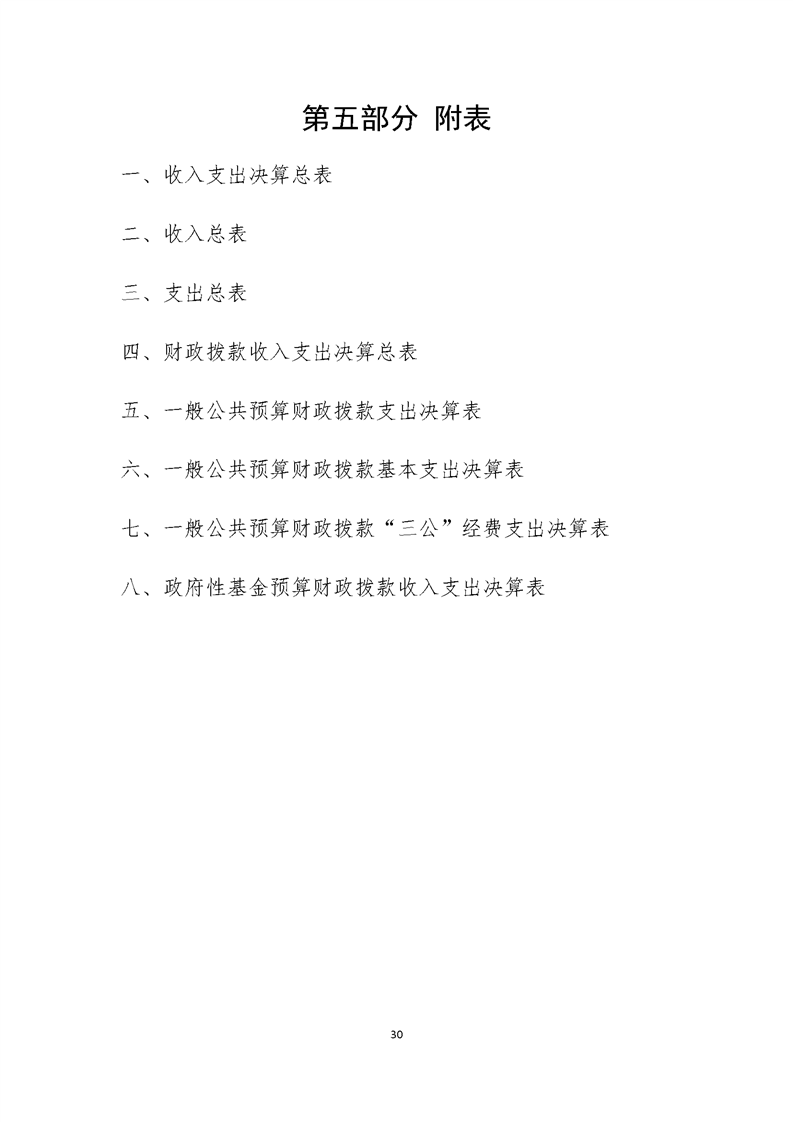 第五部分 附表

一、收入支出决算总表

二、收入总表

三、支出总表

四、财政拨款收入支出决算总表

五、一般公共预算财政拨款支出决算表

六、一般公共预算财政拨款基本支出决算表

七、一般公共预算财政拨款“三公”经费支出决算表

八、政府性基金预算财政拨款收入支出决算表

30